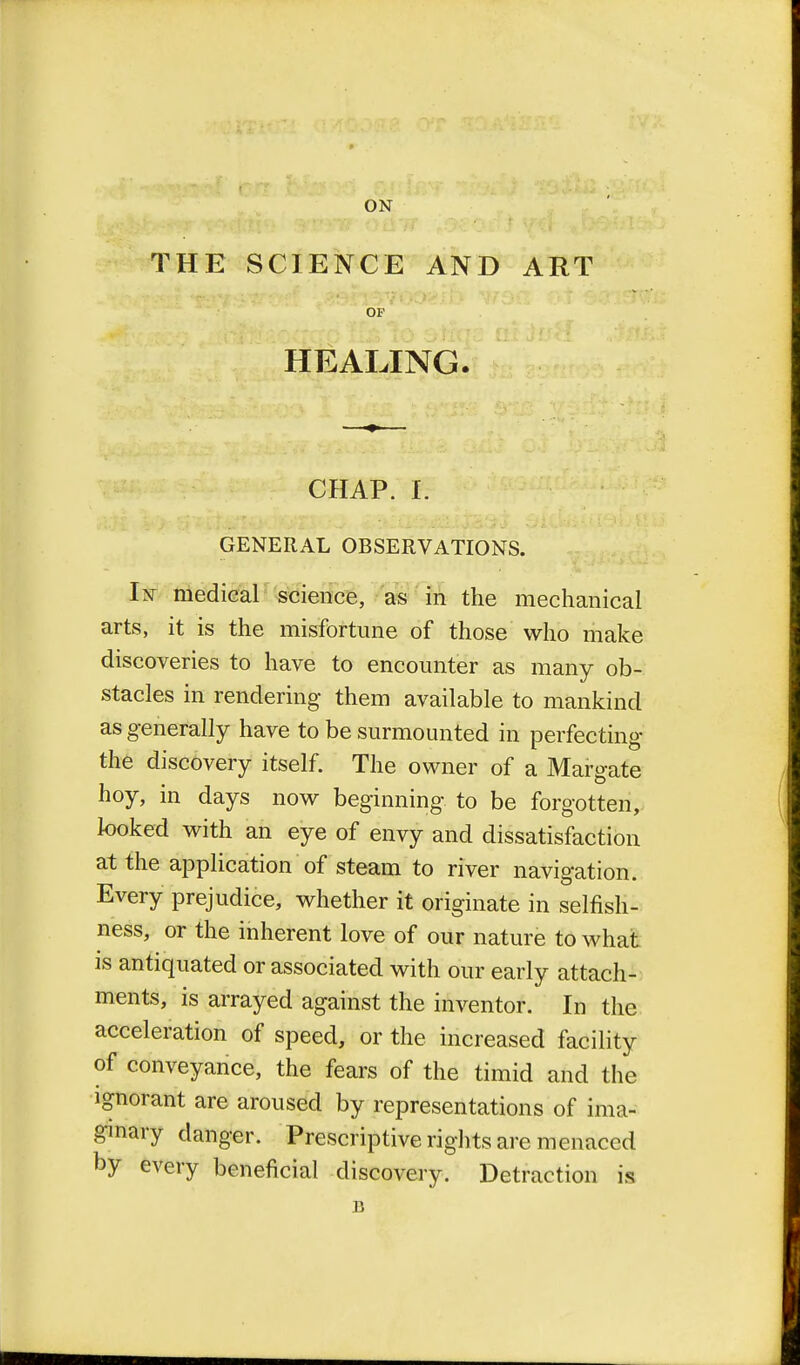 ON

THE SCIENCE AND ART

OF

HEALING.

CHAP. I.

GENERAL OBSERVATIONS.

In medical science, as in the mechanical arts, it is the misfortune of those who make discoveries to have to encounter as many obstacles in rendering them available to mankind as generally have to be surmounted in perfecting the discovery itself. The owner of a Margate hoy, in days now beginning to be forgotten, looked with an eye of envy and dissatisfaction at the application of steam to river navigation. Every prejudice, whether it originate in selfishness, or the inherent love of our nature to what is antiquated or associated with our early attachments, is arrayed against the inventor. In the acceleration of speed, or the increased facility of conveyance, the fears of the timid and the ignorant are aroused by representations of imaginary danger. Prescriptive rights are menaced by every beneficial discovery. Detraction is

B